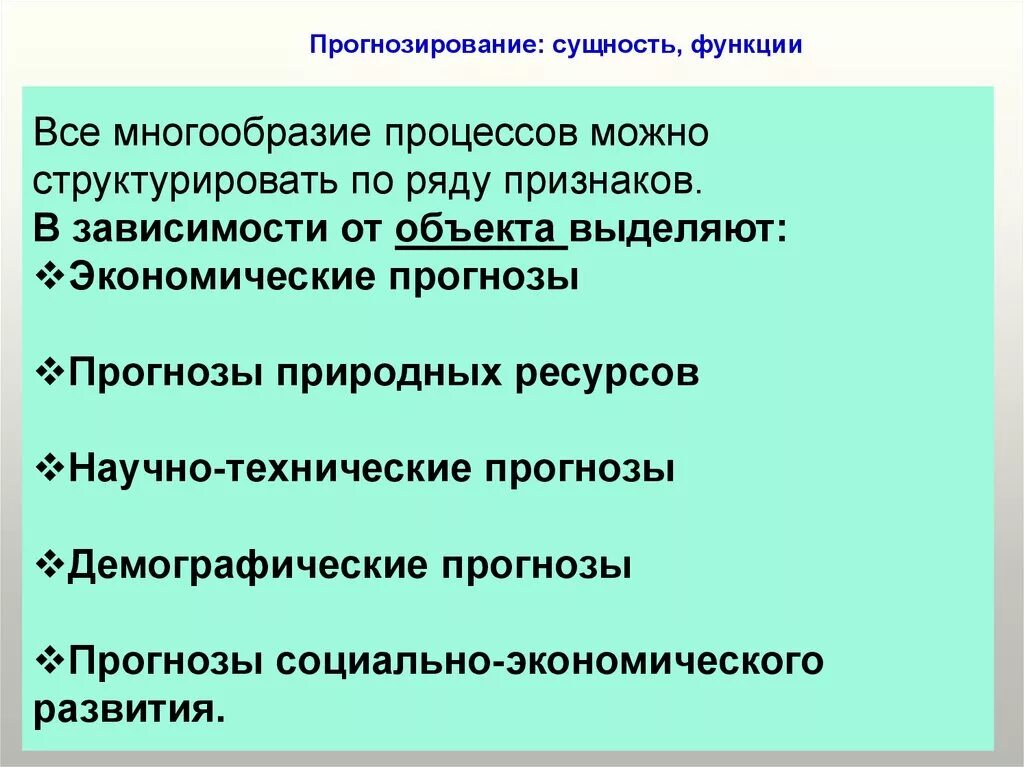 Прогнозирование: сущность, функции

Все многообразие процессов можно структурировать по ряду признаков.
В зависимости от объекта выделяют:
❖Экономические прогнозы

❖Прогнозы природных ресурсов

❖Научно-технические прогнозы

❖Демографические прогнозы

❖Прогнозы социально-экономического развития.